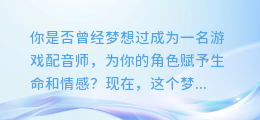 你是否曾经梦想过成为一名游戏配音师，为你的角色赋予生命和情感？现在，这个梦...